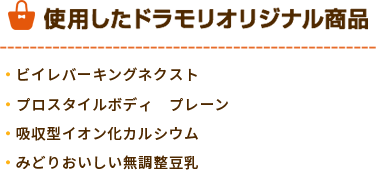 使用したドラモリオリジナル商品

・ビイレバーキングネクスト
・プロスタイルボディ　プレーン
・吸収型イオン化カルシウム
・みどりおいしい無調整豆乳